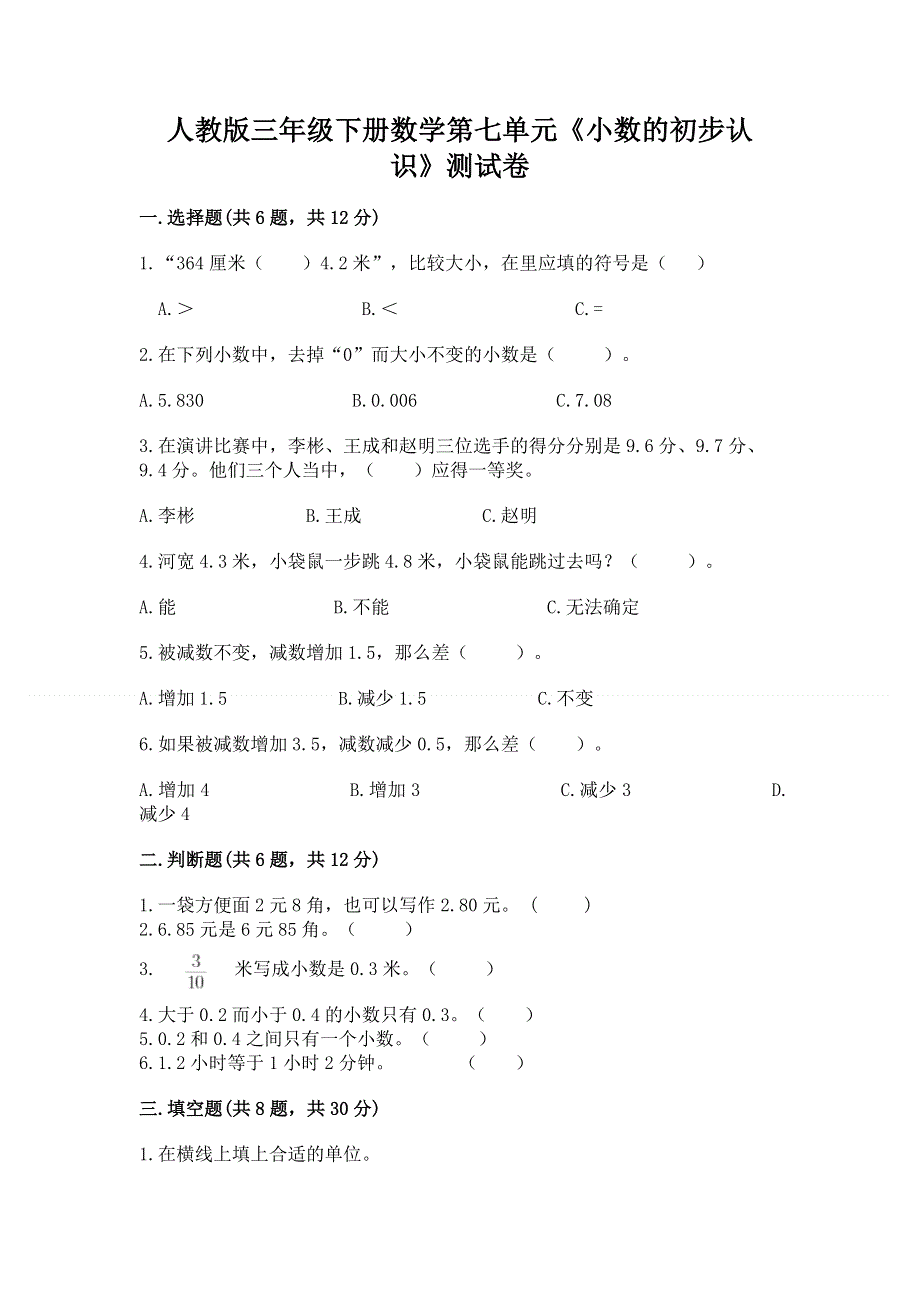 人教版三年级下册数学第七单元《小数的初步认识》测试卷

一.选择题(共6题，共12分)

1.“364厘米（　　）4.2米”，比较大小，在里应填的符号是（　　）

A.＞　　B.＜　　C.=

2.在下列小数中，去掉“0”而大小不变的小数是（　　）。

A.5.830　　B.0.006　　C.7.08

3.在演讲比赛中，李彬、王成和赵明三位选手的得分分别是9.6分、9.7分、9.4分。他们三个人当中，（　　）应得一等奖。

A.李彬　　B.王成　　C.赵明

4.河宽4.3米，小袋鼠一步跳4.8米，小袋鼠能跳过去吗？（　　）。

A.能　　B.不能　　C.无法确定

5.被减数不变，减数增加1.5，那么差（　　）。

A.增加1.5　　B.减少1.5　　C.不变

6.如果被减数增加3.5，减数减少0.5，那么差（　　）。

A.增加4　　B.增加3　　C.减少3　　D.减少4

二.判断题(共6题，共12分)

1.一袋方便面2元8角，也可以写作2.80元。（　　）
2.6.85元是6元85角。（　　）
3. $\frac{3}{10}$ 米写成小数是0.3米。（　　）
4.大于0.2而小于0.4的小数只有0.3。（　　）
5.0.2和0.4之间只有一个小数。（　　）
6.1.2小时等于1小时2分钟。（　　）

三.填空题(共8题，共30分)

1.在横线上填上合适的单位。